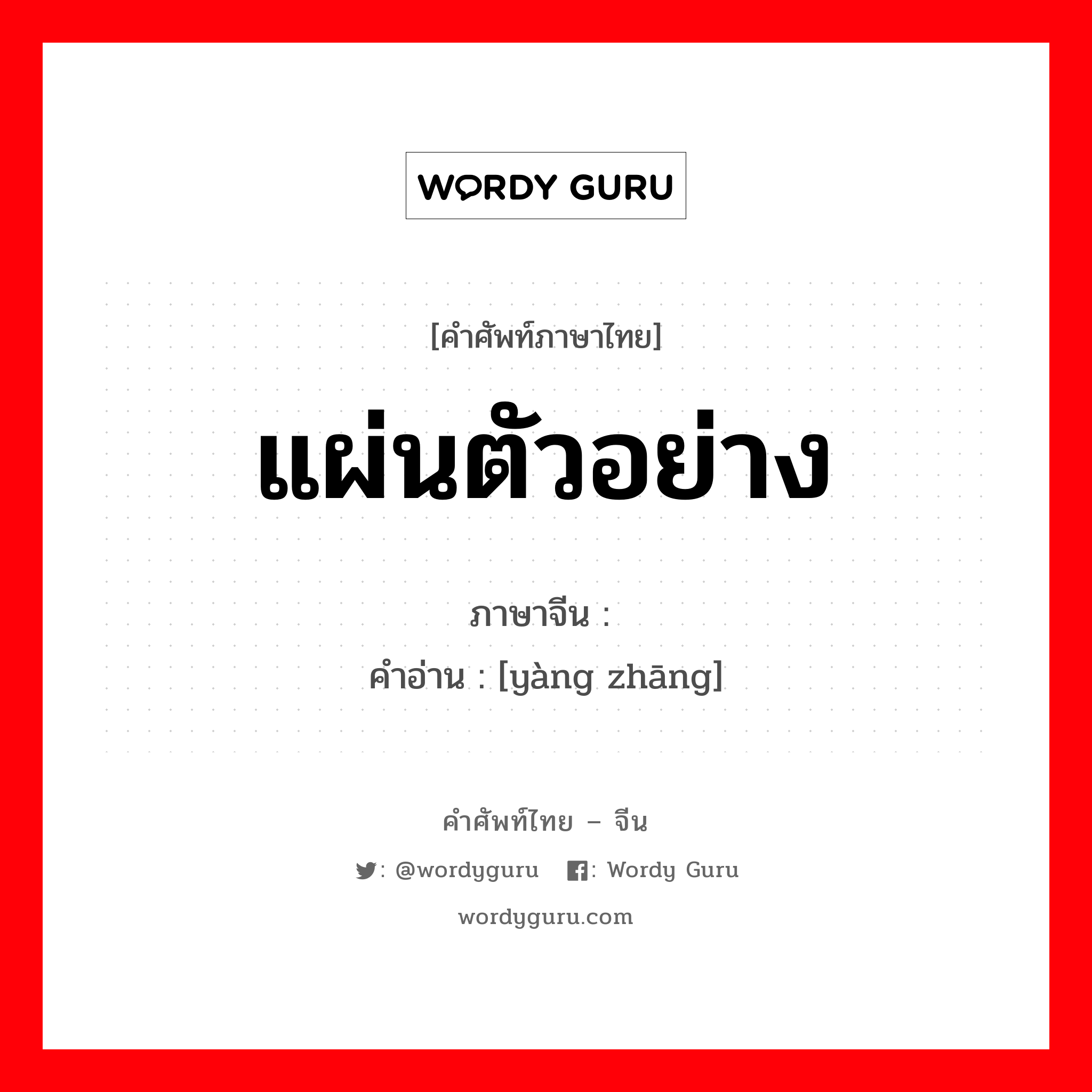 WORDY GURU

[คำศัพท์ภาษาไทย]

แผ่นตัวอย่าง

ภาษาจีน :

คำอ่าน : [yàng zhāng]

คำศัพท์ไทย – จีน

: @wordyguru : Wordy Guru

wordyguru.com